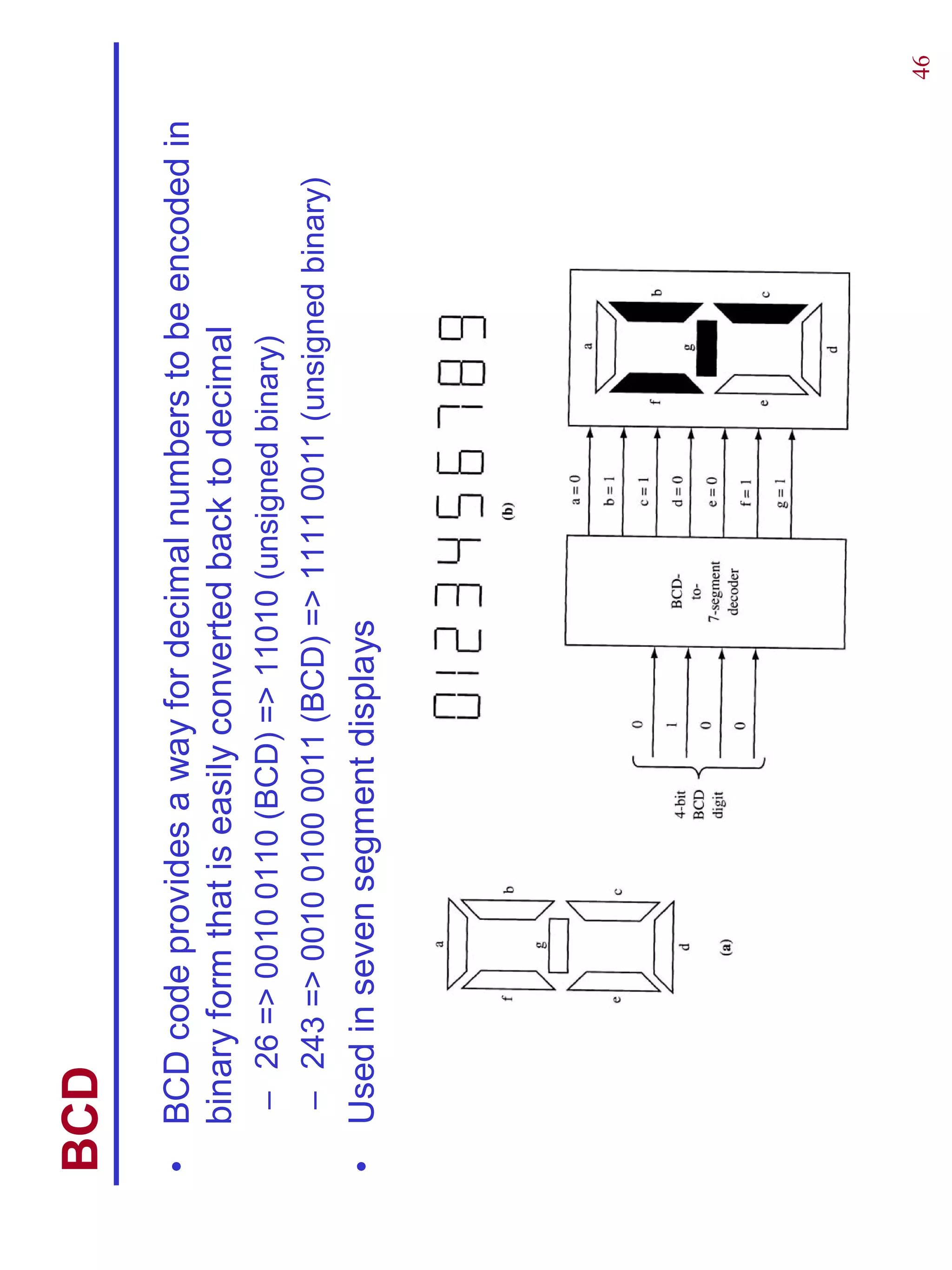 BCD

• BCD code provides a way for decimal numbers to be encoded in binary form that is easily converted back to decimal
 – 26 => 0010 0110 (BCD) => 11010 (unsigned binary)
 – 243 => 0010 0100 0011 (BCD) => 1111 0011 (unsigned binary)
• Used in seven segment displays

a
f
b
g
e
c
d
(a)

0123456789
(b)

4-bit BCD digit
0
1
0
0

BCD-to-7-segment decoder

a = 0
b = 1
c = 1
d = 0
e = 0
f = 1
g = 1

a
f
b
g
e
c
d

46